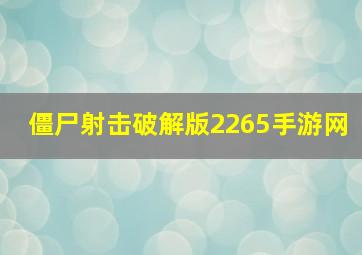 僵尸射击破解版2265手游网